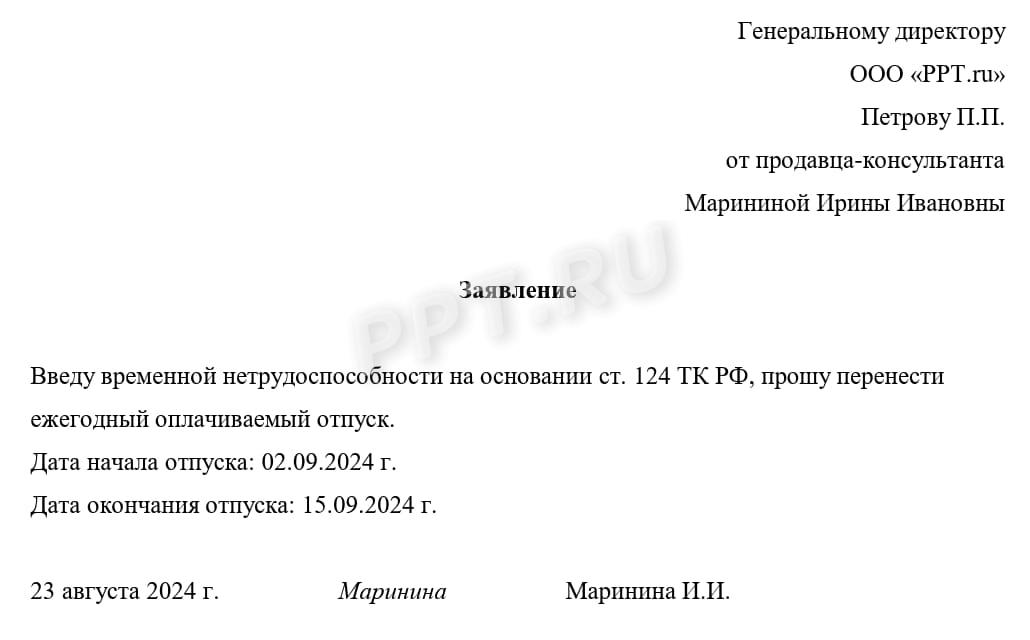 Генеральному директору
ООО «PPT.ru»
Петрову П.П.
от продавца-консультанта
Марининой Ирины Ивановны

PPT.RU

Заявление

Введу временной нетрудоспособности на основании ст. 124 ТК РФ, прошу перенести ежегодный оплачиваемый отпуск.
Дата начала отпуска: 02.09.2024 г.
Дата окончания отпуска: 15.09.2024 г.

23 августа 2024 г. Маринина Маринина И.И.